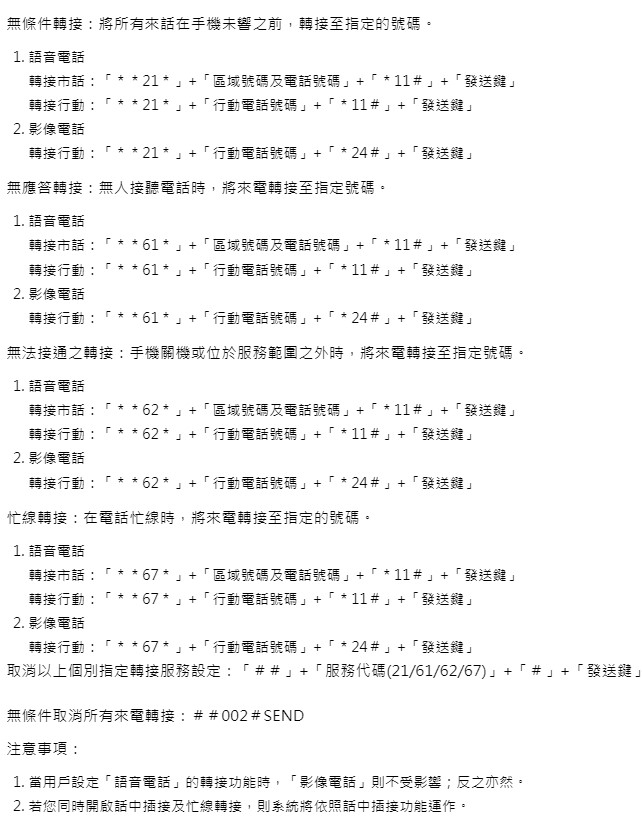 無條件轉接：將所有來話在手機未響之前，轉接至指定的號碼。

1. 語音電話
轉接市話：「＊＊21＊」+「區域號碼及電話號碼」+「＊11＃」+「發送鍵」
轉接行動：「＊＊21＊」+「行動電話號碼」+「＊11＃」+「發送鍵」
2. 影像電話
轉接行動：「＊＊21＊」+「行動電話號碼」+「＊24＃」+「發送鍵」

無應答轉接：無人接聽電話時，將來電轉接至指定號碼。

1. 語音電話
轉接市話：「＊＊61＊」+「區域號碼及電話號碼」+「＊11＃」+「發送鍵」
轉接行動：「＊＊61＊」+「行動電話號碼」+「＊11＃」+「發送鍵」
2. 影像電話
轉接行動：「＊＊61＊」+「行動電話號碼」+「＊24＃」+「發送鍵」

無法接通之轉接：手機關機或位於服務範圍之外時，將來電轉接至指定號碼。

1. 語音電話
轉接市話：「＊＊62＊」+「區域號碼及電話號碼」+「＊11＃」+「發送鍵」
轉接行動：「＊＊62＊」+「行動電話號碼」+「＊11＃」+「發送鍵」
2. 影像電話
轉接行動：「＊＊62＊」+「行動電話號碼」+「＊24＃」+「發送鍵」

忙線轉接：在電話忙線時，將來電轉接至指定的號碼。

1. 語音電話
轉接市話：「＊＊67＊」+「區域號碼及電話號碼」+「＊11＃」+「發送鍵」
轉接行動：「＊＊67＊」+「行動電話號碼」+「＊11＃」+「發送鍵」
2. 影像電話
轉接行動：「＊＊67＊」+「行動電話號碼」+「＊24＃」+「發送鍵」
取消以上個別指定轉接服務設定：「＃＃」+「服務代碼(21/61/62/67)」+「＃」+「發送鍵」

無條件取消所有來電轉接：＃＃002＃SEND

注意事項：

1. 當用戶設定「語音電話」的轉接功能時，「影像電話」則不受影響；反之亦然。
2. 若您同時開啟話中插接及忙線轉接，則系統將依照話中插接功能運作。